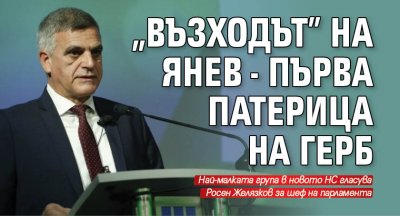 „ВЪЗХОДЪТ" НА ЯНЕВ - ПЪРВА ПАТЕРИЦА НА ГЕРБ

Най-малката група в новото НС гласува Росен Желязков за шеф на парламента